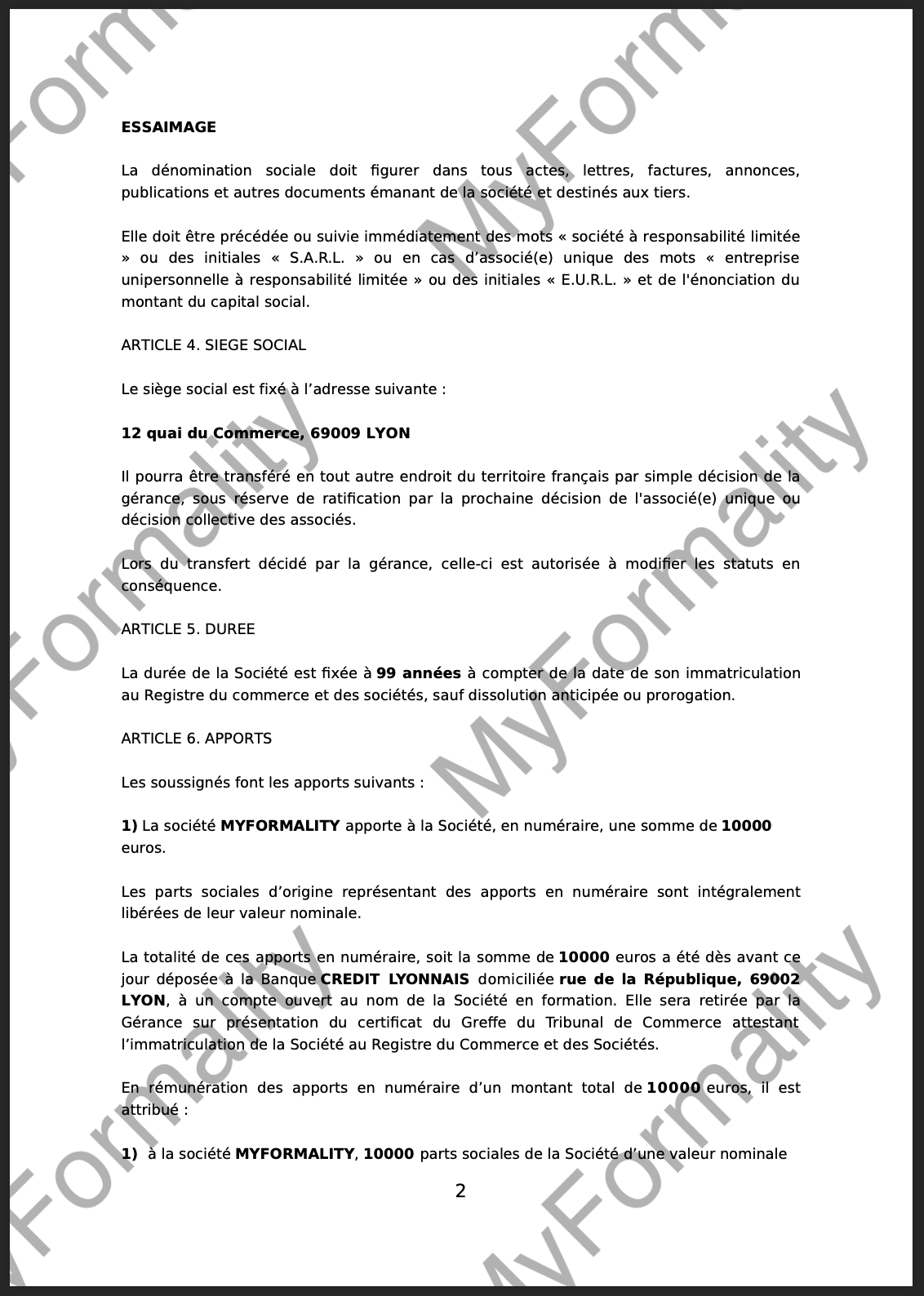 ESSAIMAGE

La dénomination sociale doit figurer dans tous actes, lettres, factures, annonces, publications et autres documents émanant de la société et destinés aux tiers.

Elle doit être précédée ou suivie immédiatement des mots « société à responsabilité limitée » ou des initiales « S.A.R.L. » ou en cas d'associé(e) unique des mots « entreprise unipersonnelle à responsabilité limitée » ou des initiales « E.U.R.L. » et de l'énonciation du montant du capital social.

ARTICLE 4. SIEGE SOCIAL

Le siège social est fixé à l'adresse suivante :

12 quai du Commerce, 69009 LYON

Il pourra être transféré en tout autre endroit du territoire français par simple décision de la gérance, sous réserve de ratification par la prochaine décision de l'associé(e) unique ou décision collective des associés.

Lors du transfert décidé par la gérance, celle-ci est autorisée à modifier les statuts en conséquence.

ARTICLE 5. DUREE

La durée de la Société est fixée à 99 années à compter de la date de son immatriculation au Registre du commerce et des sociétés, sauf dissolution anticipée ou prorogation.

ARTICLE 6. APPORTS

Les soussignés font les apports suivants :

1) La société MYFORMALITY apporte à la Société, en numéraire, une somme de 10000 euros.

Les parts sociales d'origine représentant des apports en numéraire sont intégralement libérées de leur valeur nominale.

La totalité de ces apports en numéraire, soit la somme de 10000 euros a été dès avant ce jour déposée à la Banque CREDIT LYONNAIS domiciliée rue de la République, 69002 LYON, à un compte ouvert au nom de la Société en formation. Elle sera retirée par la Gérance sur présentation du certificat du Greffe du Tribunal de Commerce attestant l'immatriculation de la Société au Registre du Commerce et des Sociétés.

En rémunération des apports en numéraire d'un montant total de 10000 euros, il est attribué :

1) à la société MYFORMALITY, 10000 parts sociales de la Société d'une valeur nominale

2

MyFormality